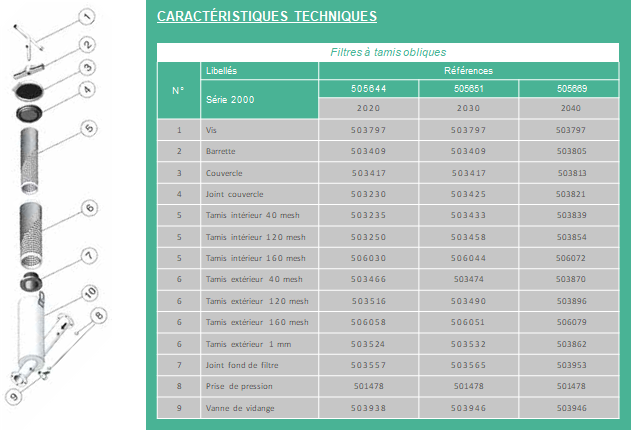 1
2
3
4
5
6
7
10
8
9

CARACTÉRISTIQUES TECHNIQUES

Filtres à tamis obliques

| N° | Libellés | Références | | |
|---|---|---|---|---|
| | Série 2000 | 505644 | 505651 | 505669 |
| | | 2020 | 2030 | 2040 |
| 1 | Vis | 503797 | 503797 | 503797 |
| 2 | Barrette | 503409 | 503409 | 503805 |
| 3 | Couvercle | 503417 | 503417 | 503813 |
| 4 | Joint couvercle | 503230 | 503425 | 503821 |
| 5 | Tamis intérieur 40 mesh | 503235 | 503433 | 503839 |
| 5 | Tamis intérieur 120 mesh | 503250 | 503458 | 503854 |
| 5 | Tamis intérieur 160 mesh | 506030 | 506044 | 506072 |
| 6 | Tamis extérieur 40 mesh | 503466 | 503474 | 503870 |
| 6 | Tamis extérieur 120 mesh | 503516 | 503490 | 503896 |
| 6 | Tamis extérieur 160 mesh | 506058 | 506051 | 506079 |
| 6 | Tamis extérieur 1 mm | 503524 | 503532 | 503862 |
| 7 | Joint fond de filtre | 503557 | 503565 | 503953 |
| 8 | Prise de pression | 501478 | 501478 | 501478 |
| 9 | Vanne de vidange | 503938 | 503946 | 503946 |